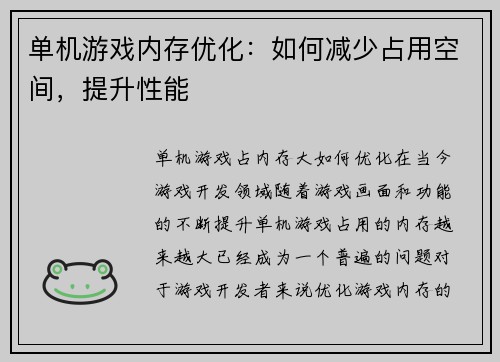 单机游戏内存优化：如何减少占用空间，提升性能

单机游戏占内存大如何优化在当今游戏开发领域随着游戏画面和功能的不断提升单机游戏占用的内存越来越大已经成为一个普遍的问题对于游戏开发者来说优化游戏内存的